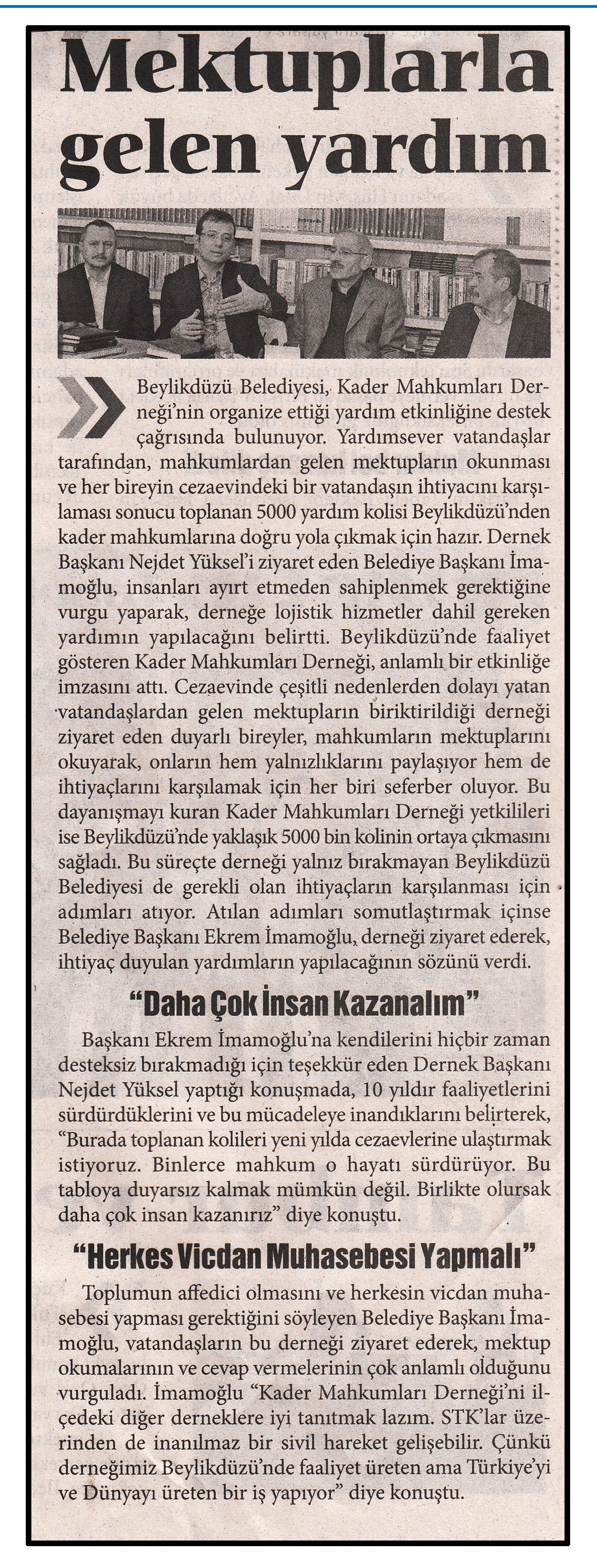 Mektuplarla gelen yardım

Beylikdüzü Belediyesi, Kader Mahkumları Derneği'nin organize ettiği yardım etkinliğine destek çağrısında bulunuyor. Yardımsever vatandaşlar tarafından, mahkumlardan gelen mektupların okunması ve her bireyin cezaevindeki bir vatandaşın ihtiyacını karşılaması sonucu toplanan 5000 yardım kolisi Beylikdüzü'nden kader mahkumlarına doğru yola çıkmak için hazır. Dernek Başkanı Nejdet Yüksel'i ziyaret eden Belediye Başkanı İmamoğlu, insanları ayırt etmeden sahiplenmek gerektiğine vurgu yaparak, derneğe lojistik hizmetler dahil gereken yardımın yapılacağını belirtti. Beylikdüzü'nde faaliyet gösteren Kader Mahkumları Derneği, anlamlı bir etkinliğe imzasını attı. Cezaevinde çeşitli nedenlerden dolayı yatan vatandaşlardan gelen mektupların biriktirildiği derneği ziyaret eden duyarlı bireyler, mahkumların mektuplarını okuyarak, onların hem yalnızlıklarını paylaşıyor hem de ihtiyaçlarını karşılamak için her biri seferber oluyor. Bu dayanışmayı kuran Kader Mahkumları Derneği yetkilileri ise Beylikdüzü'nde yaklaşık 5000 bin kolinin ortaya çıkmasını sağladı. Bu süreçte derneği yalnız bırakmayan Beylikdüzü Belediyesi de gerekli olan ihtiyaçların karşılanması için adımları atıyor. Atılan adımları somutlaştırmak içinse Belediye Başkanı Ekrem İmamoğlu, derneği ziyaret ederek, ihtiyaç duyulan yardımların yapılacağının sözünü verdi.

"Daha Çok İnsan Kazanalım"

Başkanı Ekrem İmamoğlu'na kendilerini hiçbir zaman desteksiz bırakmadığı için teşekkür eden Dernek Başkanı Nejdet Yüksel yaptığı konuşmada, 10 yıldır faaliyetlerini sürdürdüklerini ve bu mücadeleye inandıklarını belirterek, "Burada toplanan kolileri yeni yılda cezaevlerine ulaştırmak istiyoruz. Binlerce mahkum o hayatı sürdürüyor. Bu tabloya duyarsız kalmak mümkün değil. Birlikte olursak daha çok insan kazanırız" diye konuştu.

"Herkes Vicdan Muhasebesi Yapmalı"

Toplumun affedici olmasını ve herkesin vicdan muhasebesi yapması gerektiğini söyleyen Belediye Başkanı İmamoğlu, vatandaşların bu derneği ziyaret ederek, mektup okumalarının ve cevap vermelerinin çok anlamlı olduğunu vurguladı. İmamoğlu "Kader Mahkumları Derneği'ni ilçedeki diğer derneklere iyi tanıtmak lazım. STK'lar üzerinden de inanılmaz bir sivil hareket gelişebilir. Çünkü derneğimiz Beylikdüzü'nde faaliyet üreten ama Türkiye'yi ve Dünyayı üreten bir iş yapıyor" diye konuştu.